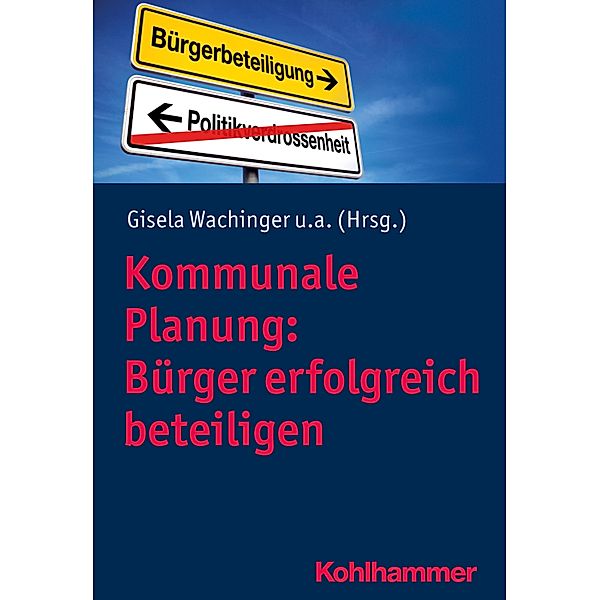 Bürgerbeteiligung →

← Politikverdrossenheit

Gisela Wachinger u.a. (Hrsg.)

Kommunale Planung: Bürger erfolgreich beteiligen

Kohlhammer